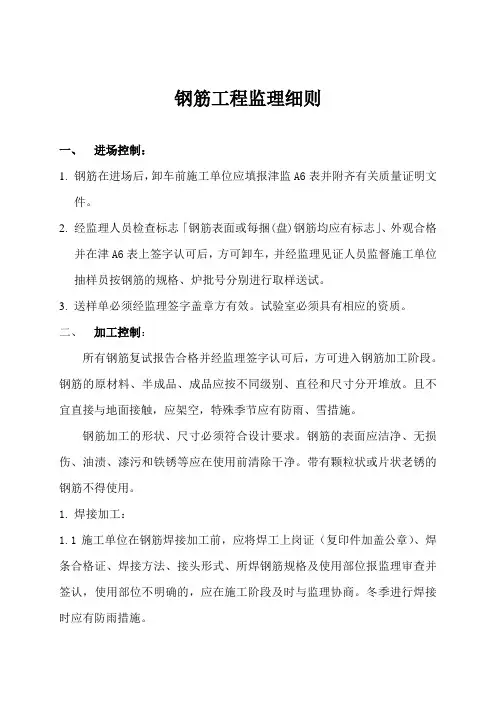 钢筋工程监理细则

一、 进场控制：

1. 钢筋在进场后，卸车前施工单位应填报津监 A6 表并附齐有关质量证明文件。

2. 经监理人员检查标志「钢筋表面或每捆(盘)钢筋均应有标志」、外观合格并在津 A6 表上签字认可后，方可卸车，并经监理见证人员监督施工单位抽样员按钢筋的规格、炉批号分别进行取样送试。

3. 送样单必须经监理签字盖章方有效。试验室必须具有相应的资质。

二、 加工控制：

所有钢筋复试报告合格并经监理签字认可后，方可进入钢筋加工阶段。钢筋的原材料、半成品、成品应按不同级别、直径和尺寸分开堆放。且不宜直接与地面接触，应架空，特殊季节应有防雨、雪措施。

钢筋加工的形状、尺寸必须符合设计要求。钢筋的表面应洁净、无损伤、油渍、漆污和铁锈等应在使用前清除干净。带有颗粒状或片状老锈的钢筋不得使用。

1. 焊接加工：

1.1 施工单位在钢筋焊接加工前，应将焊工上岗证（复印件加盖公章）、焊条合格证、焊接方法、接头形式、所焊钢筋规格及使用部位报监理审查并签认，使用部位不明确的，应在施工阶段及时与监理协商。冬季进行焊接时应有防雨措施。